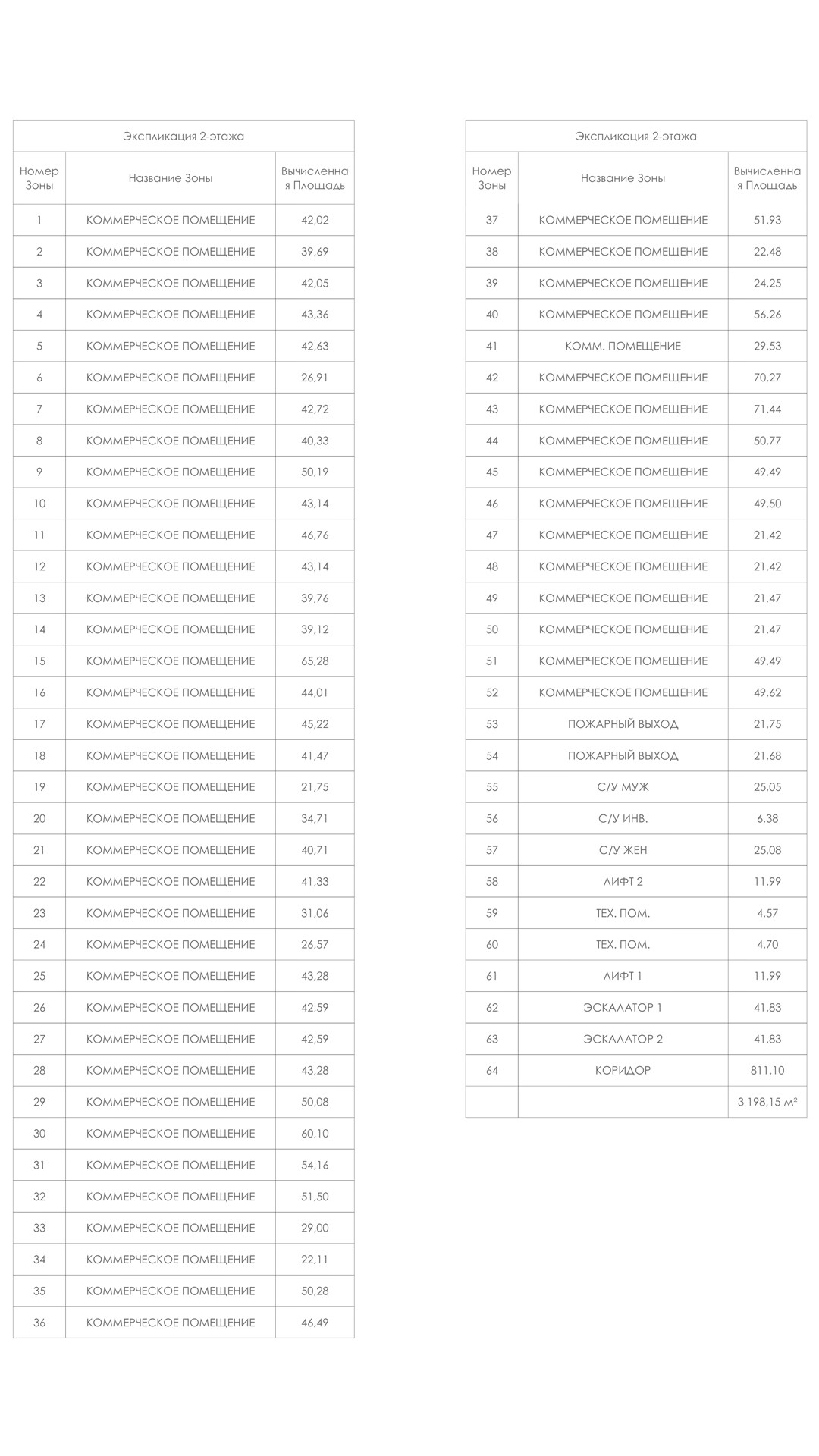 Экспликация 2-этажа

| Номер Зоны | Название Зоны | Вычисленная Площадь |
|---|---|---|
| 1 | КОММЕРЧЕСКОЕ ПОМЕЩЕНИЕ | 42,02 |
| 2 | КОММЕРЧЕСКОЕ ПОМЕЩЕНИЕ | 39,69 |
| 3 | КОММЕРЧЕСКОЕ ПОМЕЩЕНИЕ | 42,05 |
| 4 | КОММЕРЧЕСКОЕ ПОМЕЩЕНИЕ | 43,36 |
| 5 | КОММЕРЧЕСКОЕ ПОМЕЩЕНИЕ | 42,63 |
| 6 | КОММЕРЧЕСКОЕ ПОМЕЩЕНИЕ | 26,91 |
| 7 | КОММЕРЧЕСКОЕ ПОМЕЩЕНИЕ | 42,72 |
| 8 | КОММЕРЧЕСКОЕ ПОМЕЩЕНИЕ | 40,33 |
| 9 | КОММЕРЧЕСКОЕ ПОМЕЩЕНИЕ | 50,19 |
| 10 | КОММЕРЧЕСКОЕ ПОМЕЩЕНИЕ | 43,14 |
| 11 | КОММЕРЧЕСКОЕ ПОМЕЩЕНИЕ | 46,76 |
| 12 | КОММЕРЧЕСКОЕ ПОМЕЩЕНИЕ | 43,14 |
| 13 | КОММЕРЧЕСКОЕ ПОМЕЩЕНИЕ | 39,76 |
| 14 | КОММЕРЧЕСКОЕ ПОМЕЩЕНИЕ | 39,12 |
| 15 | КОММЕРЧЕСКОЕ ПОМЕЩЕНИЕ | 65,28 |
| 16 | КОММЕРЧЕСКОЕ ПОМЕЩЕНИЕ | 44,01 |
| 17 | КОММЕРЧЕСКОЕ ПОМЕЩЕНИЕ | 45,22 |
| 18 | КОММЕРЧЕСКОЕ ПОМЕЩЕНИЕ | 41,47 |
| 19 | КОММЕРЧЕСКОЕ ПОМЕЩЕНИЕ | 21,75 |
| 20 | КОММЕРЧЕСКОЕ ПОМЕЩЕНИЕ | 34,71 |
| 21 | КОММЕРЧЕСКОЕ ПОМЕЩЕНИЕ | 40,71 |
| 22 | КОММЕРЧЕСКОЕ ПОМЕЩЕНИЕ | 41,33 |
| 23 | КОММЕРЧЕСКОЕ ПОМЕЩЕНИЕ | 31,06 |
| 24 | КОММЕРЧЕСКОЕ ПОМЕЩЕНИЕ | 26,57 |
| 25 | КОММЕРЧЕСКОЕ ПОМЕЩЕНИЕ | 43,28 |
| 26 | КОММЕРЧЕСКОЕ ПОМЕЩЕНИЕ | 42,59 |
| 27 | КОММЕРЧЕСКОЕ ПОМЕЩЕНИЕ | 42,59 |
| 28 | КОММЕРЧЕСКОЕ ПОМЕЩЕНИЕ | 43,28 |
| 29 | КОММЕРЧЕСКОЕ ПОМЕЩЕНИЕ | 50,08 |
| 30 | КОММЕРЧЕСКОЕ ПОМЕЩЕНИЕ | 60,10 |
| 31 | КОММЕРЧЕСКОЕ ПОМЕЩЕНИЕ | 54,16 |
| 32 | КОММЕРЧЕСКОЕ ПОМЕЩЕНИЕ | 51,50 |
| 33 | КОММЕРЧЕСКОЕ ПОМЕЩЕНИЕ | 29,00 |
| 34 | КОММЕРЧЕСКОЕ ПОМЕЩЕНИЕ | 22,11 |
| 35 | КОММЕРЧЕСКОЕ ПОМЕЩЕНИЕ | 50,28 |
| 36 | КОММЕРЧЕСКОЕ ПОМЕЩЕНИЕ | 46,49 |

Экспликация 2-этажа

| Номер Зоны | Название Зоны | Вычисленная Площадь |
|---|---|---|
| 37 | КОММЕРЧЕСКОЕ ПОМЕЩЕНИЕ | 51,93 |
| 38 | КОММЕРЧЕСКОЕ ПОМЕЩЕНИЕ | 22,48 |
| 39 | КОММЕРЧЕСКОЕ ПОМЕЩЕНИЕ | 24,25 |
| 40 | КОММЕРЧЕСКОЕ ПОМЕЩЕНИЕ | 56,26 |
| 41 | КОММ. ПОМЕЩЕНИЕ | 29,53 |
| 42 | КОММЕРЧЕСКОЕ ПОМЕЩЕНИЕ | 70,27 |
| 43 | КОММЕРЧЕСКОЕ ПОМЕЩЕНИЕ | 71,44 |
| 44 | КОММЕРЧЕСКОЕ ПОМЕЩЕНИЕ | 50,77 |
| 45 | КОММЕРЧЕСКОЕ ПОМЕЩЕНИЕ | 49,49 |
| 46 | КОММЕРЧЕСКОЕ ПОМЕЩЕНИЕ | 49,50 |
| 47 | КОММЕРЧЕСКОЕ ПОМЕЩЕНИЕ | 21,42 |
| 48 | КОММЕРЧЕСКОЕ ПОМЕЩЕНИЕ | 21,42 |
| 49 | КОММЕРЧЕСКОЕ ПОМЕЩЕНИЕ | 21,47 |
| 50 | КОММЕРЧЕСКОЕ ПОМЕЩЕНИЕ | 21,47 |
| 51 | КОММЕРЧЕСКОЕ ПОМЕЩЕНИЕ | 49,49 |
| 52 | КОММЕРЧЕСКОЕ ПОМЕЩЕНИЕ | 49,62 |
| 53 | ПОЖАРНЫЙ ВЫХОД | 21,75 |
| 54 | ПОЖАРНЫЙ ВЫХОД | 21,68 |
| 55 | С/У МУЖ | 25,05 |
| 56 | С/У ИНВ. | 6,38 |
| 57 | С/У ЖЕН | 25,08 |
| 58 | ЛИФТ 2 | 11,99 |
| 59 | ТЕХ. ПОМ. | 4,57 |
| 60 | ТЕХ. ПОМ. | 4,70 |
| 61 | ЛИФТ 1 | 11,99 |
| 62 | ЭСКАЛАТОР 1 | 41,83 |
| 63 | ЭСКАЛАТОР 2 | 41,83 |
| 64 | КОРИДОР | 811,10 |
| | | 3 198,15 м² |